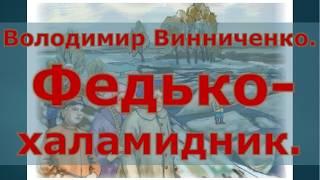 Володимир Винниченко.

Федько-халамидник.